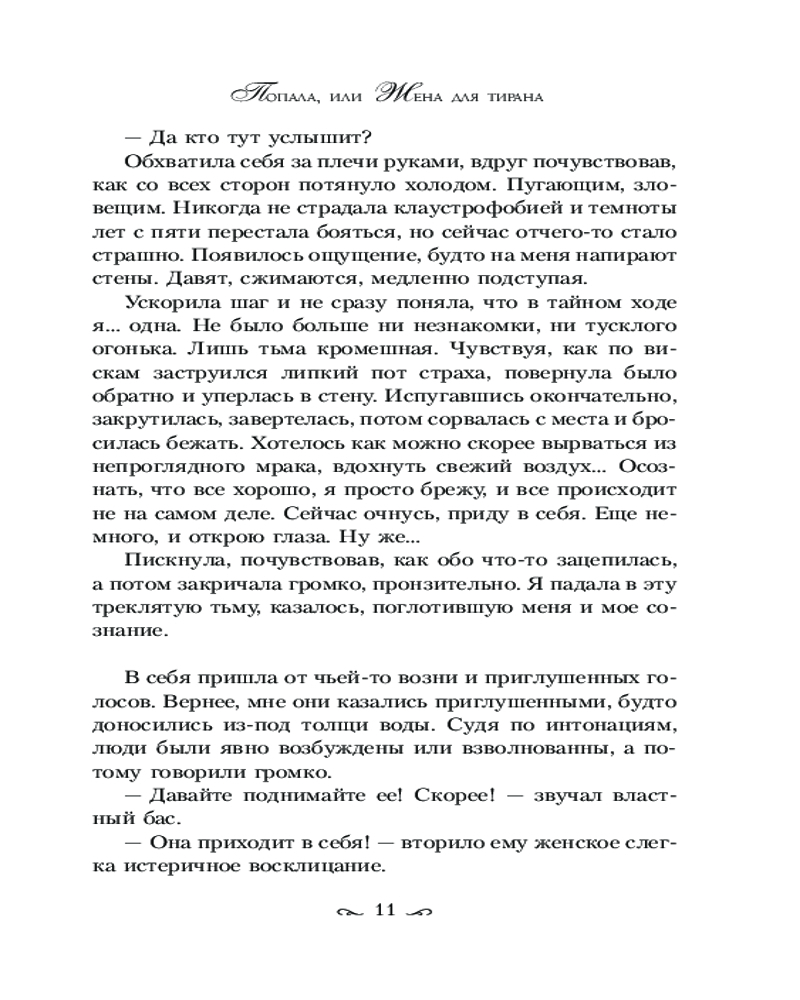 Попала, или Жена для тирана

— Да кто тут услышит?

Обхватила себя за плечи руками, вдруг почувствовав, как со всех сторон потянуло холодом. Пугающим, зловещим. Никогда не страдала клаустрофобией и темноты лет с пяти перестала бояться, но сейчас отчего-то стало страшно. Появилось ощущение, будто на меня напирают стены. Давят, сжимаются, медленно подступая.

Ускорила шаг и не сразу поняла, что в тайном ходе я... одна. Не было больше ни незнакомки, ни тусклого огонька. Лишь тьма кромешная. Чувствуя, как по вискам заструился липкий пот страха, повернула было обратно и уперлась в стену. Испугавшись окончательно, закрутилась, завертелась, потом сорвалась с места и бросилась бежать. Хотелось как можно скорее вырваться из непроглядного мрака, вдохнуть свежий воздух... Осознать, что все хорошо, я просто брежу, и все происходит не на самом деле. Сейчас очнусь, приду в себя. Еще немного, и открою глаза. Ну же...

Пискнула, почувствовав, как обо что-то зацепилась, а потом закричала громко, пронзительно. Я падала в эту треклятую тьму, казалось, поглотившую меня и мое сознание.

В себя пришла от чьей-то возни и приглушенных голосов. Вернее, мне они казались приглушенными, будто доносились из-под толщи воды. Судя по интонациям, люди были явно возбуждены или взволнованны, а потому говорили громко.

— Давайте поднимайте ее! Скорее! — звучал властный бас.

— Она приходит в себя! — вторило ему женское слегка истеричное восклицание.

11